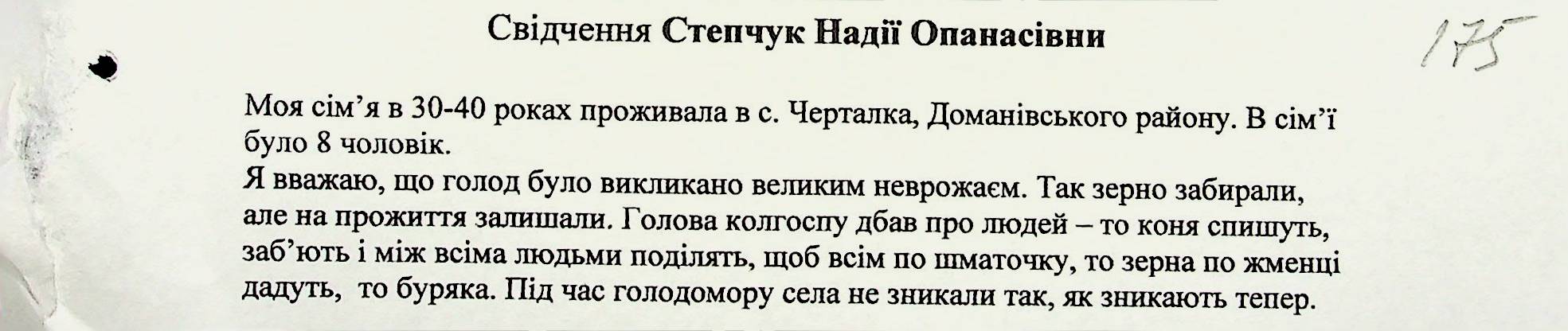 Свідчення Степчук Надії Опанасівни

175

Моя сім'я в 30-40 роках проживала в с. Черталка, Доманівського району. В сім'ї було 8 чоловік.

Я вважаю, що голод було викликано великим неврожаєм. Так зерно забирали, але на прожиття залишали. Голова колгоспу дбав про людей – то коня спишуть, заб'ють і між всіма людьми поділять, щоб всім по шматочку, то зерна по жменці дадуть, то буряка. Під час голодомору села не зникали так, як зникають тепер.